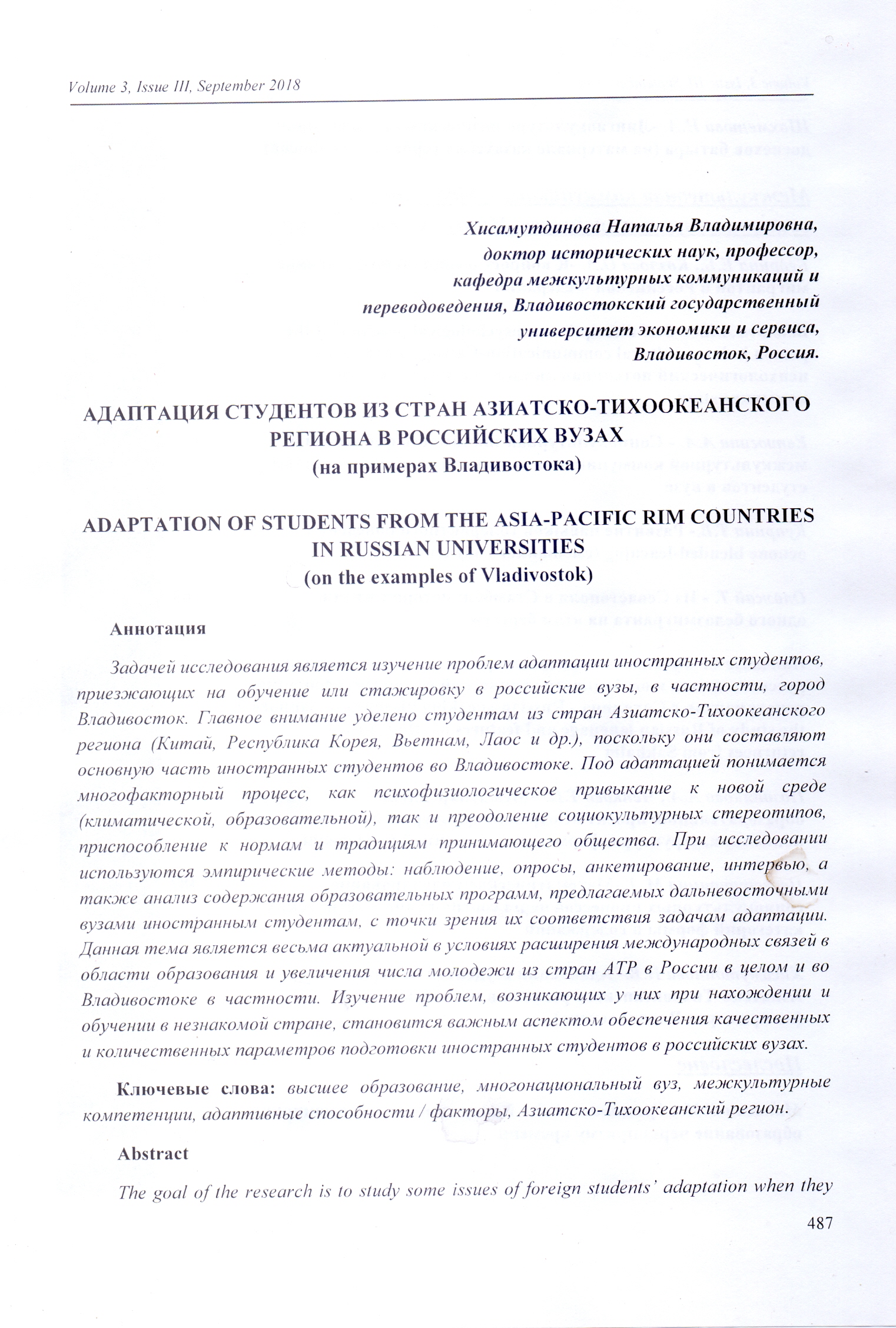 Volume 3, Issue III, September 2018

Хисамутдинова Наталья Владимировна, доктор исторических наук, профессор, кафедра межкультурных коммуникаций и переводоведения, Владивостокский государственный университет экономики и сервиса, Владивосток, Россия.

АДАПТАЦИЯ СТУДЕНТОВ ИЗ СТРАН АЗИАТСКО-ТИХООКЕАНСКОГО РЕГИОНА В РОССИЙСКИХ ВУЗАХ
(на примерах Владивостока)

ADAPTATION OF STUDENTS FROM THE ASIA-PACIFIC RIM COUNTRIES IN RUSSIAN UNIVERSITIES
(on the examples of Vladivostok)

Аннотация

Задачей исследования является изучение проблем адаптации иностранных студентов, приезжающих на обучение или стажировку в российские вузы, в частности, город Владивосток. Главное внимание уделено студентам из стран Азиатско-Тихоокеанского региона (Китай, Республика Корея, Вьетнам, Лаос и др.), поскольку они составляют основную часть иностранных студентов во Владивостоке. Под адаптацией понимается многофакторный процесс, как психофизиологическое привыкание к новой среде (климатической, образовательной), так и преодоление социокультурных стереотипов, приспособление к нормам и традициям принимающего общества. При исследовании используются эмпирические методы: наблюдение, опросы, анкетирование, интервью, а также анализ содержания образовательных программ, предлагаемых дальневосточными вузами иностранным студентам, с точки зрения их соответствия задачам адаптации. Данная тема является весьма актуальной в условиях расширения международных связей в области образования и увеличения числа молодежи из стран АТР в России в целом и во Владивостоке в частности. Изучение проблем, возникающих у них при нахождении и обучении в незнакомой стране, становится важным аспектом обеспечения качественных и количественных параметров подготовки иностранных студентов в российских вузах.

Ключевые слова: высшее образование, многонациональный вуз, межкультурные компетенции, адаптивные способности / факторы, Азиатско-Тихоокеанский регион.

Abstract

The goal of the research is to study some issues of foreign students' adaptation when they

487